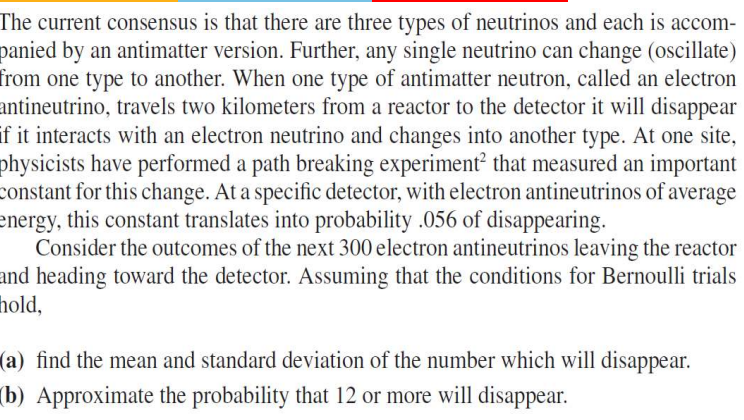 The current consensus is that there are three types of neutrinos and each is accompanied by an antimatter version. Further, any single neutrino can change (oscillate) from one type to another. When one type of antimatter neutron, called an electron antineutrino, travels two kilometers from a reactor to the detector it will disappear if it interacts with an electron neutrino and changes into another type. At one site, physicists have performed a path breaking experiment$^2$ that measured an important constant for this change. At a specific detector, with electron antineutrinos of average energy, this constant translates into probability .056 of disappearing.

Consider the outcomes of the next 300 electron antineutrinos leaving the reactor and heading toward the detector. Assuming that the conditions for Bernoulli trials hold,

(a) find the mean and standard deviation of the number which will disappear.

(b) Approximate the probability that 12 or more will disappear.